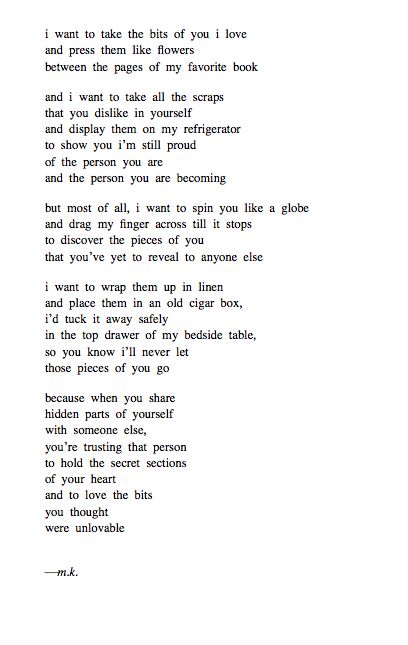 i want to take the bits of you i love
and press them like flowers
between the pages of my favorite book

and i want to take all the scraps
that you dislike in yourself
and display them on my refrigerator
to show you i'm still proud
of the person you are
and the person you are becoming

but most of all, i want to spin you like a globe
and drag my finger across till it stops
to discover the pieces of you
that you've yet to reveal to anyone else

i want to wrap them up in linen
and place them in an old cigar box,
i'd tuck it away safely
in the top drawer of my bedside table,
so you know i'll never let
those pieces of you go

because when you share
hidden parts of yourself
with someone else,
you're trusting that person
to hold the secret sections
of your heart
and to love the bits
you thought
were unlovable

—m.k.